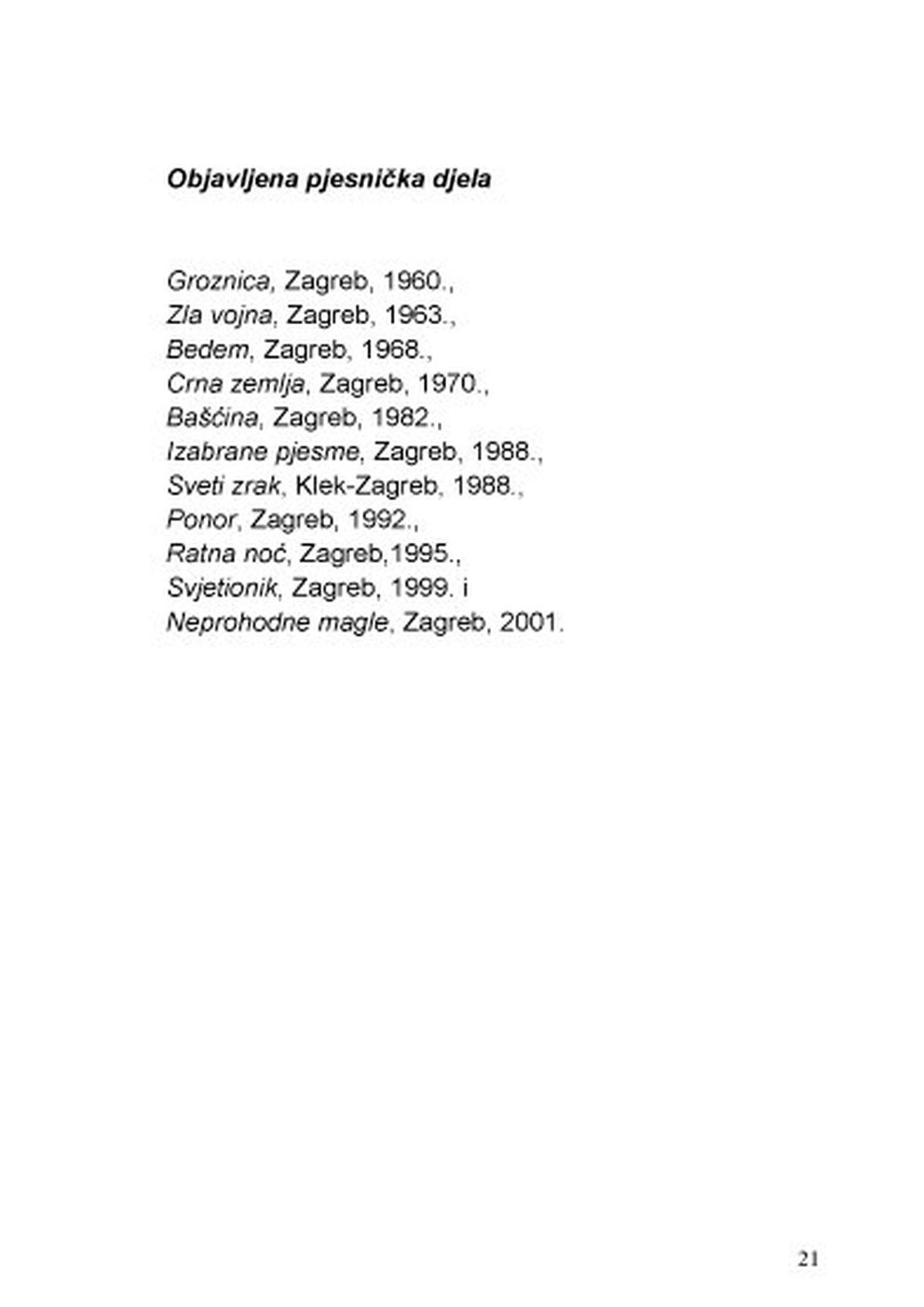 Objavljena pjesnička djela

Groznica, Zagreb, 1960.,
Zla vojna, Zagreb, 1963.,
Bedem, Zagreb, 1968.,
Crna zemlja, Zagreb, 1970.,
Bašćina, Zagreb, 1982.,
Izabrane pjesme, Zagreb, 1988.,
Sveti zrak, Klek-Zagreb, 1988.,
Ponor, Zagreb, 1992.,
Ratna noć, Zagreb,1995.,
Svjetionik, Zagreb, 1999. i
Neprohodne magle, Zagreb, 2001.

21